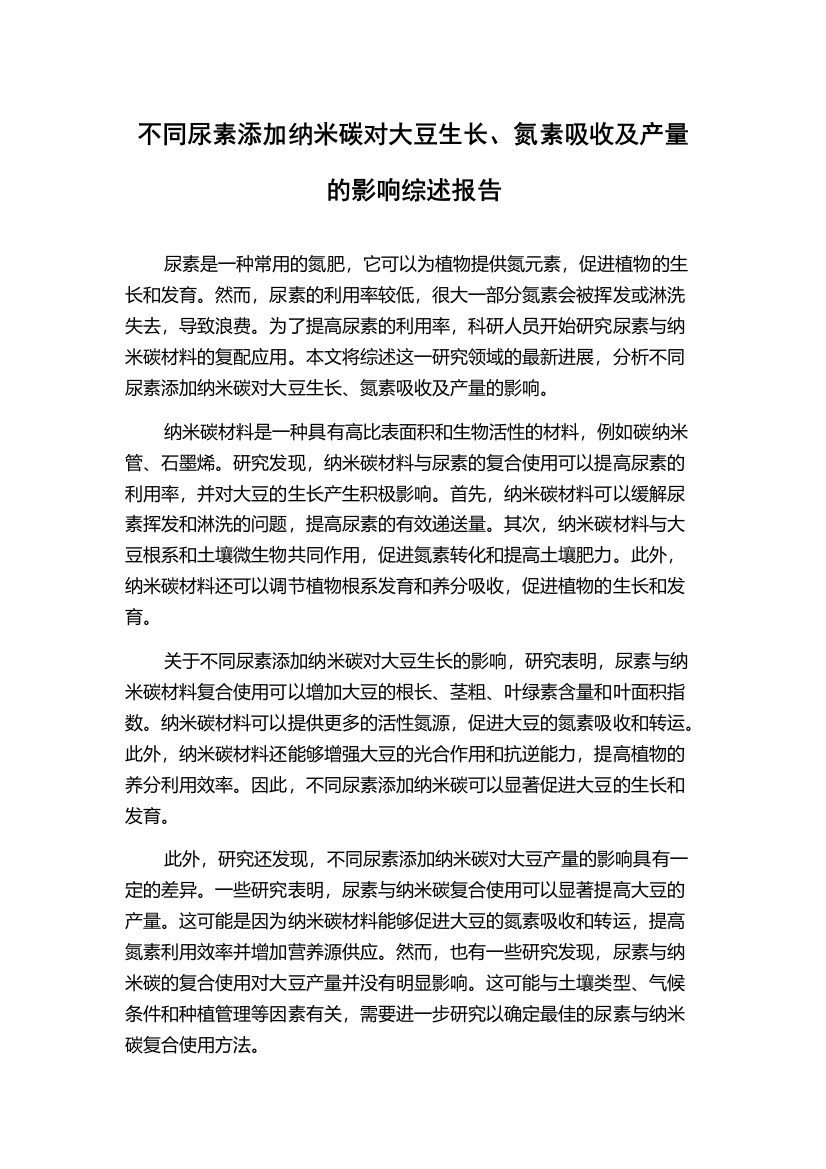 不同尿素添加纳米碳对大豆生长、氮素吸收及产量的影响综述报告

尿素是一种常用的氮肥，它可以为植物提供氮元素，促进植物的生长和发育。然而，尿素的利用率较低，很大一部分氮素会被挥发或淋洗失去，导致浪费。为了提高尿素的利用率，科研人员开始研究尿素与纳米碳材料的复配应用。本文将综述这一研究领域的最新进展，分析不同尿素添加纳米碳对大豆生长、氮素吸收及产量的影响。

纳米碳材料是一种具有高比表面积和生物活性的材料，例如碳纳米管、石墨烯。研究发现，纳米碳材料与尿素的复合使用可以提高尿素的利用率，并对大豆的生长产生积极影响。首先，纳米碳材料可以缓解尿素挥发和淋洗的问题，提高尿素的有效递送量。其次，纳米碳材料与大豆根系和土壤微生物共同作用，促进氮素转化和提高土壤肥力。此外，纳米碳材料还可以调节植物根系发育和养分吸收，促进植物的生长和发育。

关于不同尿素添加纳米碳对大豆生长的影响，研究表明，尿素与纳米碳材料复合使用可以增加大豆的根长、茎粗、叶绿素含量和叶面积指数。纳米碳材料可以提供更多的活性氮源，促进大豆的氮素吸收和转运。此外，纳米碳材料还能够增强大豆的光合作用和抗逆能力，提高植物的养分利用效率。因此，不同尿素添加纳米碳可以显著促进大豆的生长和发育。

此外，研究还发现，不同尿素添加纳米碳对大豆产量的影响具有一定的差异。一些研究表明，尿素与纳米碳复合使用可以显著提高大豆的产量。这可能是因为纳米碳材料能够促进大豆的氮素吸收和转运，提高氮素利用效率并增加营养源供应。然而，也有一些研究发现，尿素与纳米碳的复合使用对大豆产量并没有明显影响。这可能与土壤类型、气候条件和种植管理等因素有关，需要进一步研究以确定最佳的尿素与纳米碳复合使用方法。